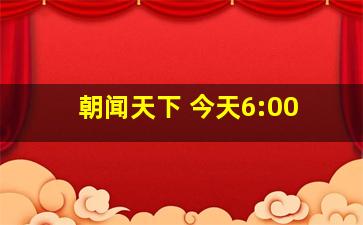 朝闻天下 今天6:00